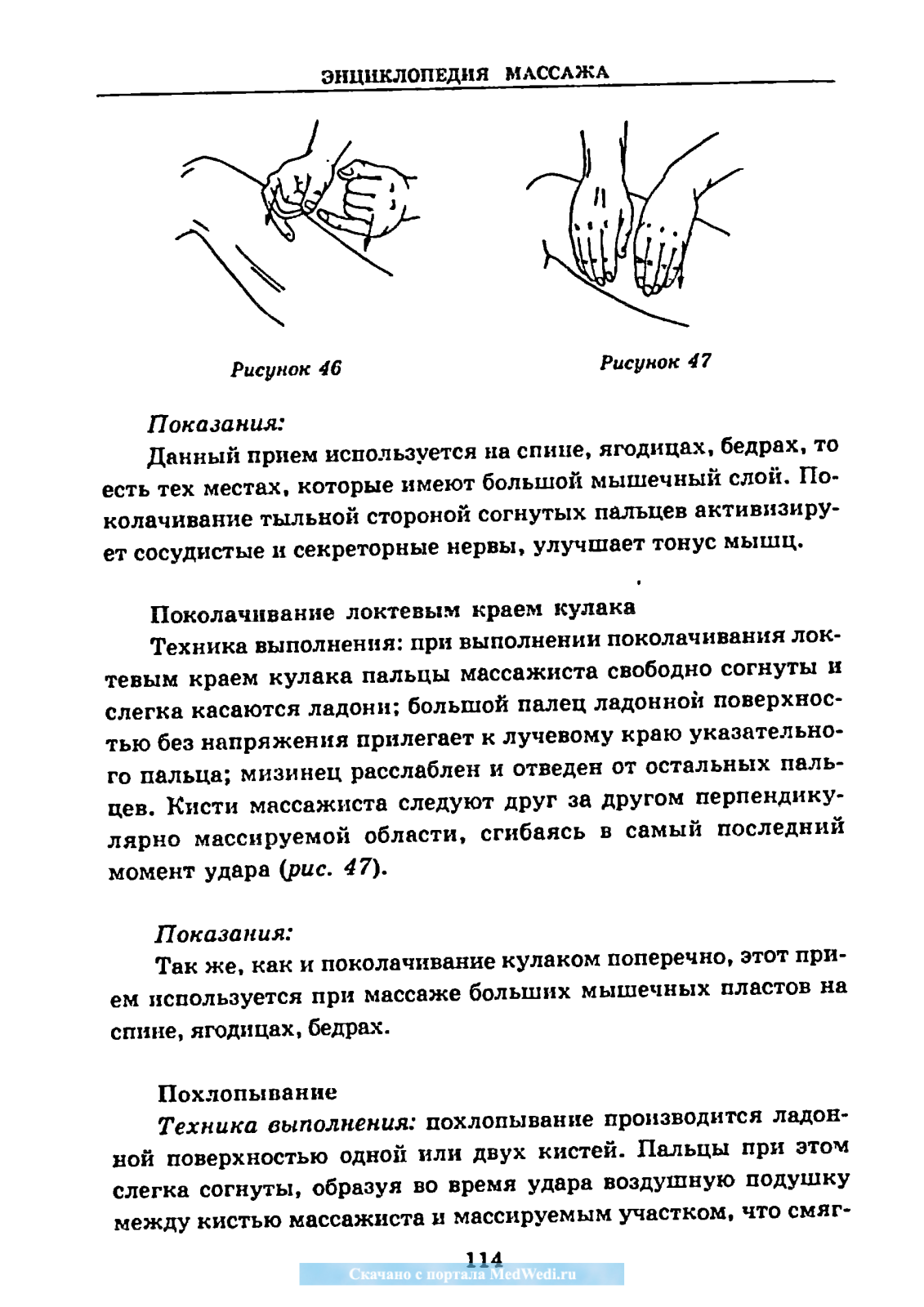 ЭНЦИКЛОПЕДИЯ МАССАЖА

Рисунок 46

Рисунок 47

Показания:

Данный прием используется на спине, ягодицах, бедрах, то есть тех местах, которые имеют большой мышечный слой. Поколачивание тыльной стороной согнутых пальцев активизирует сосудистые и секреторные нервы, улучшает тонус мышц.

Поколачивание локтевым краем кулака

Техника выполнения: при выполнении поколачивания локтевым краем кулака пальцы массажиста свободно согнуты и слегка касаются ладони; большой палец ладонной поверхностью без напряжения прилегает к лучевому краю указательного пальца; мизинец расслаблен и отведен от остальных пальцев. Кисти массажиста следуют друг за другом перпендикулярно массируемой области, сгибаясь в самый последний момент удара (рис. 47).

Показания:

Так же, как и поколачивание кулаком поперечно, этот прием используется при массаже больших мышечных пластов на спине, ягодицах, бедрах.

Похлопывание

Техника выполнения: похлопывание производится ладонной поверхностью одной или двух кистей. Пальцы при этом слегка согнуты, образуя во время удара воздушную подушку между кистью массажиста и массируемым участком, что смяг-

114

Скачано с портала MedWedi.ru